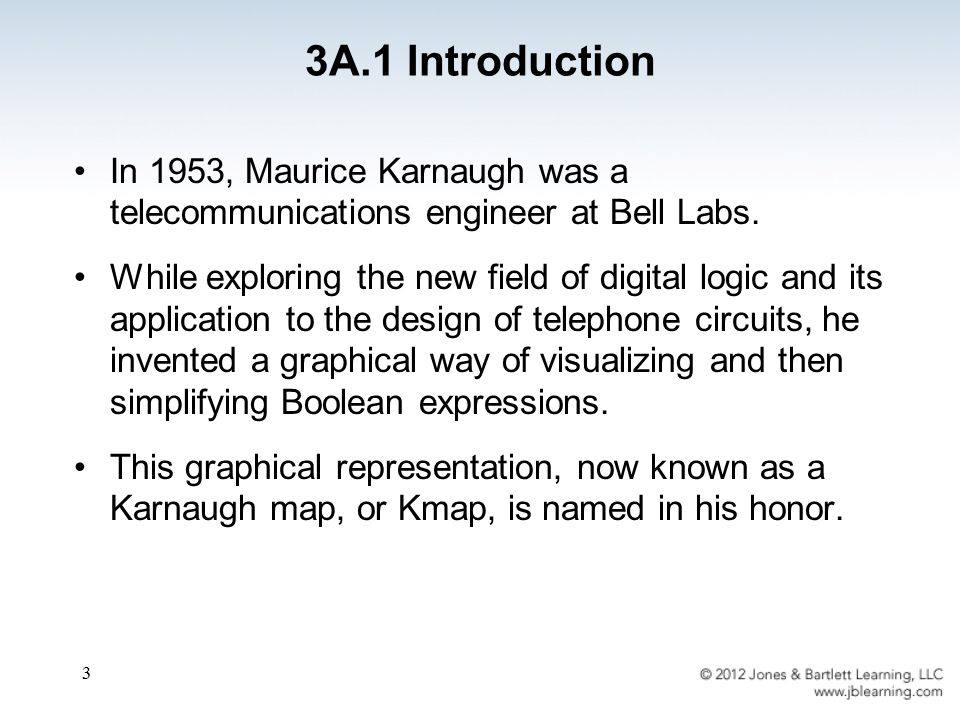 3A.1 Introduction

• In 1953, Maurice Karnaugh was a telecommunications engineer at Bell Labs.

• While exploring the new field of digital logic and its application to the design of telephone circuits, he invented a graphical way of visualizing and then simplifying Boolean expressions.

• This graphical representation, now known as a Karnaugh map, or Kmap, is named in his honor.

3

© 2012 Jones & Bartlett Learning, LLC
www.jblearning.com